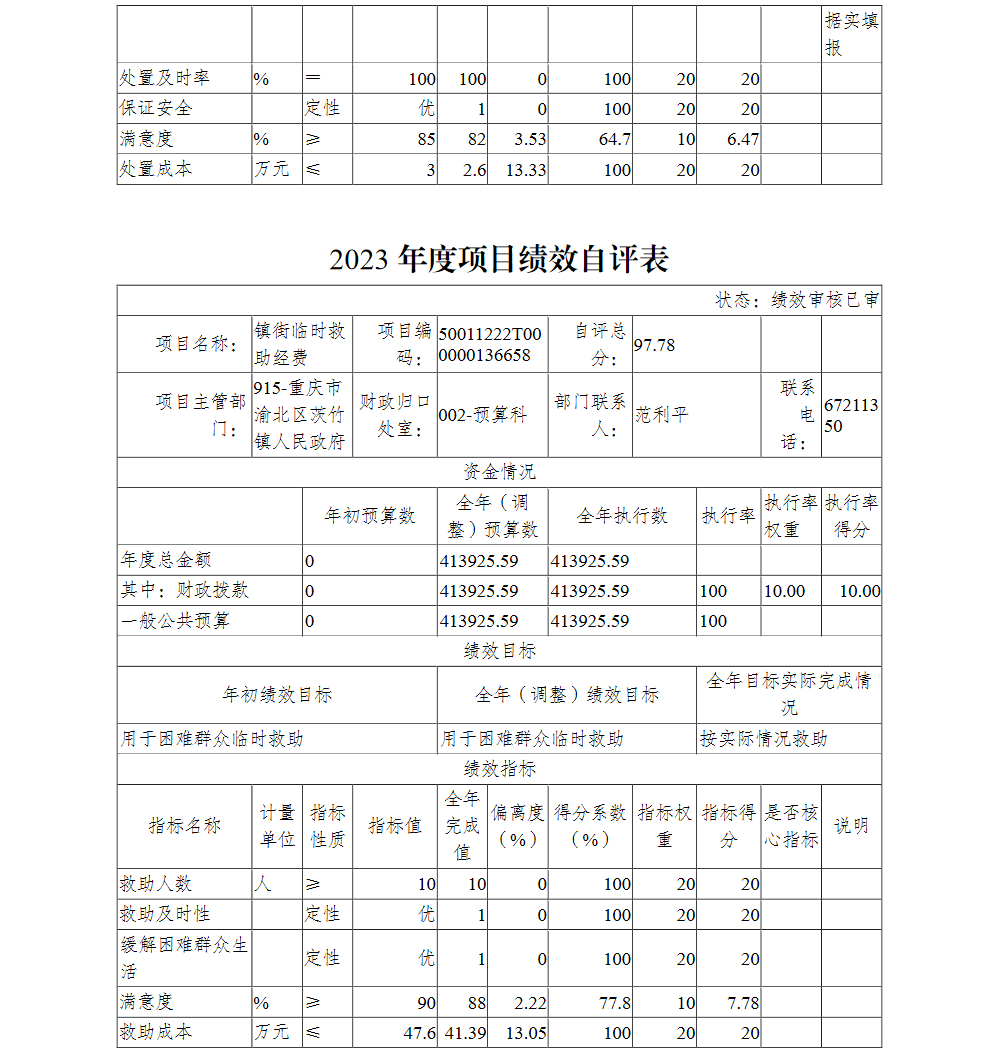 | | | | | | | | | | | 据实填报 |
|---|---|---|---|---|---|---|---|---|---|---|
| 处置及时率 | % | ＝ | 100 | 100 | 0 | 100 | 20 | 20 | | |
| 保证安全 | | 定性 | 优 | 1 | 0 | 100 | 20 | 20 | | |
| 满意度 | % | ≥ | 85 | 82 | 3.53 | 64.7 | 10 | 6.47 | | |
| 处置成本 | 万元 | ≤ | 3 | 2.6 | 13.33 | 100 | 20 | 20 | | |

2023 年度项目绩效自评表

状态：绩效审核已审

| 项目名称： | 镇街临时救助经费 | 项目编码： | 50011222T000000136658 | 自评总分： | 97.78 | | |
|---|---|---|---|---|---|---|---|
| 项目主管部门： | 915-重庆市渝北区茨竹镇人民政府 | 财政归口处室： | 002-预算科 | 部门联系人： | 范利平 | 联系电话： | 67211350 |

资金情况

| | 年初预算数 | 全年（调整）预算数 | 全年执行数 | 执行率 | 执行率权重 | 执行率得分 |
|---|---|---|---|---|---|---|
| 年度总金额 | 0 | 413925.59 | 413925.59 | | | |
| 其中：财政拨款 | 0 | 413925.59 | 413925.59 | 100 | 10.00 | 10.00 |
| 一般公共预算 | 0 | 413925.59 | 413925.59 | 100 | | |

绩效目标

| 年初绩效目标 | 全年（调整）绩效目标 | 全年目标实际完成情况 |
|---|---|---|
| 用于困难群众临时救助 | 用于困难群众临时救助 | 按实际情况救助 |

绩效指标

| 指标名称 | 计量单位 | 指标性质 | 指标值 | 全年完成值 | 偏离度（%） | 得分系数（%） | 指标权重 | 指标得分 | 是否核心指标 | 说明 |
|---|---|---|---|---|---|---|---|---|---|---|
| 救助人数 | 人 | ≥ | 10 | 10 | 0 | 100 | 20 | 20 | | |
| 救助及时性 | | 定性 | 优 | 1 | 0 | 100 | 20 | 20 | | |
| 缓解困难群众生活 | | 定性 | 优 | 1 | 0 | 100 | 20 | 20 | | |
| 满意度 | % | ≥ | 90 | 88 | 2.22 | 77.8 | 10 | 7.78 | | |
| 救助成本 | 万元 | ≤ | 47.6 | 41.39 | 13.05 | 100 | 20 | 20 | | |